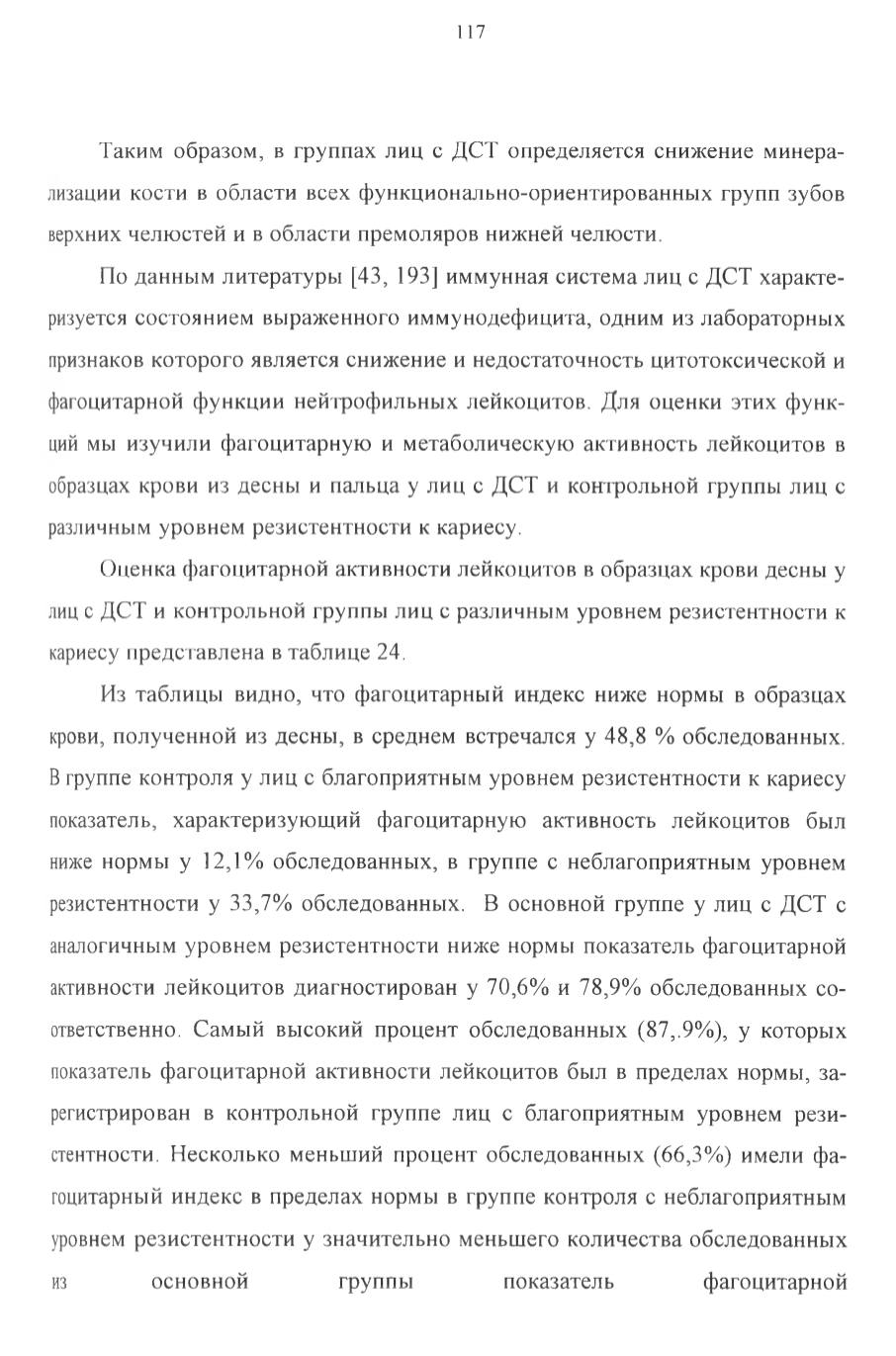 117

Таким образом, в группах лиц с ДСТ определяется снижение минерализации кости в области всех функционально-ориентированных групп зубов верхних челюстей и в области премоляров нижней челюсти.

По данным литературы [43, 193] иммунная система лиц с ДСТ характеризуется состоянием выраженного иммунодефицита, одним из лабораторных признаков которого является снижение и недостаточность цитотоксической и фагоцитарной функции нейтрофильных лейкоцитов. Для оценки этих функций мы изучили фагоцитарную и метаболическую активность лейкоцитов в образцах крови из десны и пальца у лиц с ДСТ и контрольной группы лиц с различным уровнем резистентности к кариесу.

Оценка фагоцитарной активности лейкоцитов в образцах крови десны у лиц с ДСТ и контрольной группы лиц с различным уровнем резистентности к кариесу представлена в таблице 24.

Из таблицы видно, что фагоцитарный индекс ниже нормы в образцах крови, полученной из десны, в среднем встречался у 48,8 % обследованных. В группе контроля у лиц с благоприятным уровнем резистентности к кариесу показатель, характеризующий фагоцитарную активность лейкоцитов был ниже нормы у 12,1% обследованных, в группе с неблагоприятным уровнем резистентности у 33,7% обследованных. В основной группе у лиц с ДСТ с аналогичным уровнем резистентности ниже нормы показатель фагоцитарной активности лейкоцитов диагностирован у 70,6% и 78,9% обследованных соответственно. Самый высокий процент обследованных (87,.9%), у которых показатель фагоцитарной активности лейкоцитов был в пределах нормы, зарегистрирован в контрольной группе лиц с благоприятным уровнем резистентности. Несколько меньший процент обследованных (66,3%) имели фагоцитарный индекс в пределах нормы в группе контроля с неблагоприятным уровнем резистентности у значительно меньшего количества обследованных из основной группы показатель фагоцитарной